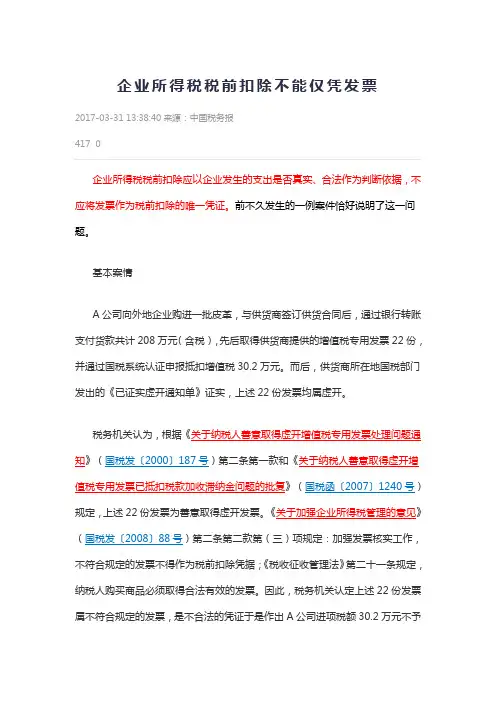 企业所得税税前扣除不能仅凭发票

2017-03-31 13:38:40 来源：中国税务报

417 0

企业所得税税前扣除应以企业发生的支出是否真实、合法作为判断依据，不应将发票作为税前扣除的唯一凭证。前不久发生的一例案件恰好说明了这一问题。

基本案情

A 公司向外地企业购进一批皮革，与供货商签订供货合同后，通过银行转账支付货款共计 208 万元（含税），先后取得供货商提供的增值税专用发票 22 份，并通过国税系统认证申报抵扣增值税 30.2 万元。而后，供货商所在地国税部门发出的《已证实虚开通知单》证实，上述 22 份发票均属虚开。

税务机关认为，根据《关于纳税人善意取得虚开增值税专用发票处理问题通知》（国税发〔2000〕187 号）第二条第一款和《关于纳税人善意取得虚开增值税专用发票已抵扣税款加收滞纳金问题的批复》（国税函〔2007〕1240 号）规定，上述 22 份发票为善意取得虚开发票。《关于加强企业所得税管理的意见》（国税发〔2008〕88 号）第二条第二款第（三）项规定：加强发票核实工作，不符合规定的发票不得作为税前扣除凭据；《税收征收管理法》第二十一条规定，纳税人购买商品必须取得合法有效的发票。因此，税务机关认定上述 22 份发票属不符合规定的发票，是不合法的凭证于是作出 A 公司进项税额 30.2 万元不予